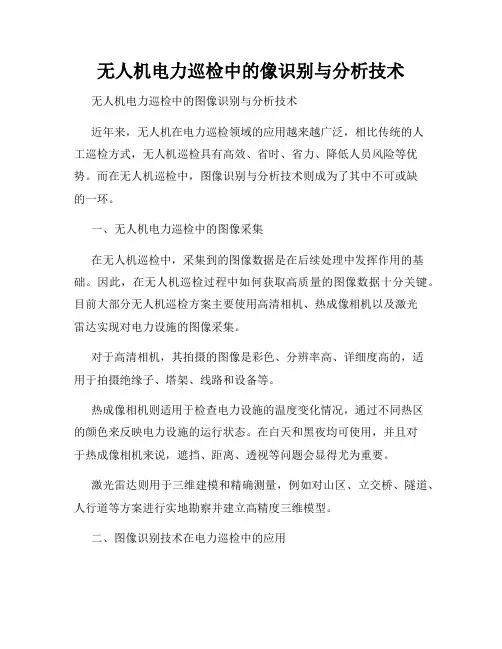 无人机电力巡检中的像识别与分析技术

无人机电力巡检中的图像识别与分析技术

近年来，无人机在电力巡检领域的应用越来越广泛，相比传统的人工巡检方式，无人机巡检具有高效、省时、省力、降低人员风险等优势。而在无人机巡检中，图像识别与分析技术则成为了其中不可或缺的一环。

一、无人机电力巡检中的图像采集

在无人机巡检中，采集到的图像数据是在后续处理中发挥作用的基础。因此，在无人机巡检过程中如何获取高质量的图像数据十分关键。目前大部分无人机巡检方案主要使用高清相机、热成像相机以及激光雷达实现对电力设施的图像采集。

对于高清相机，其拍摄的图像是彩色、分辨率高、详细度高的，适用于拍摄绝缘子、塔架、线路和设备等。

热成像相机则适用于检查电力设施的温度变化情况，通过不同热区的颜色来反映电力设施的运行状态。在白天和黑夜均可使用，并且对于热成像相机来说，遮挡、距离、透视等问题会显得尤为重要。

激光雷达则用于三维建模和精确测量，例如对山区、立交桥、隧道、人行道等方案进行实地勘察并建立高精度三维模型。

二、图像识别技术在电力巡检中的应用